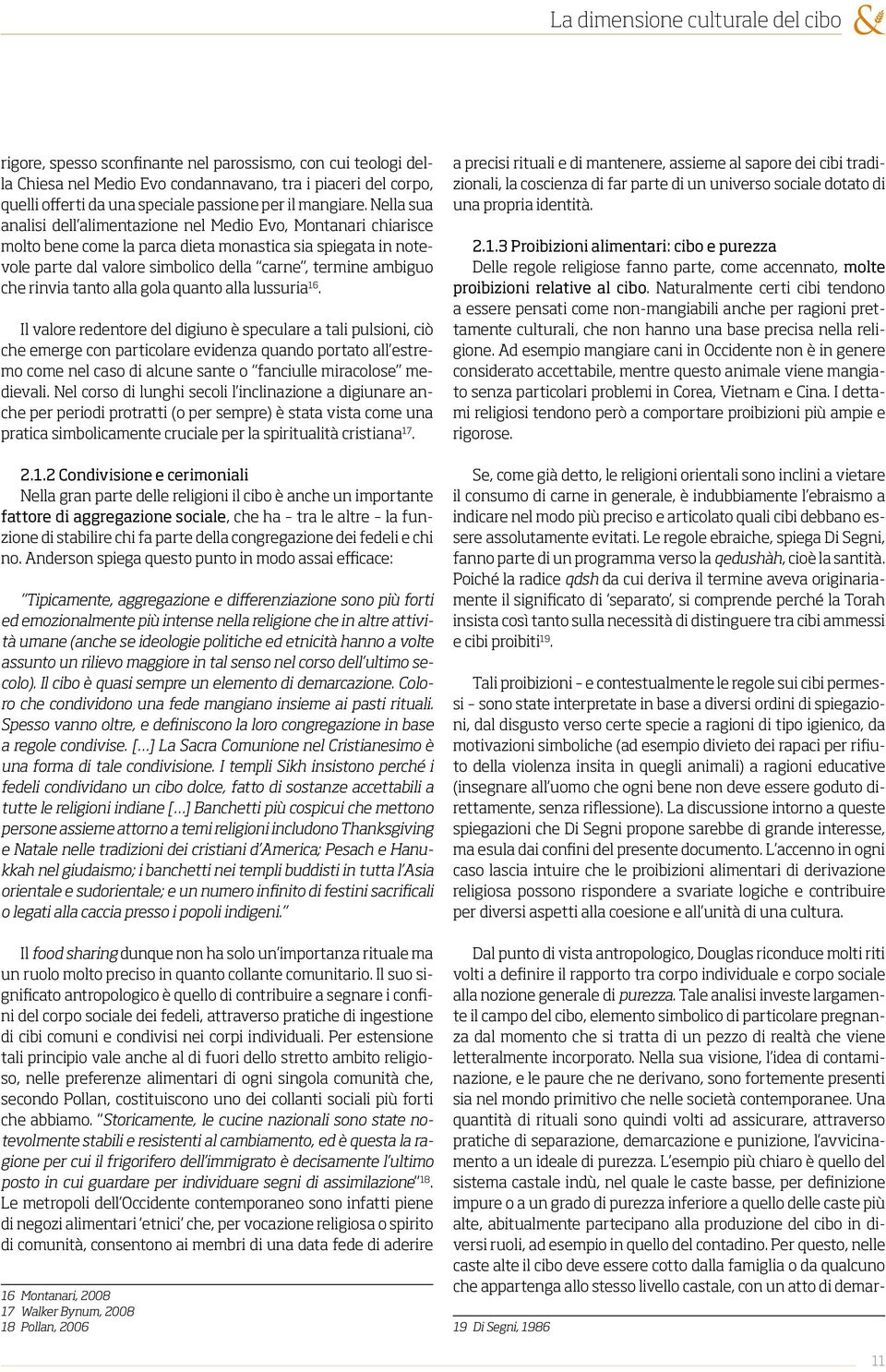 La dimensione culturale del cibo &

rigore, spesso sconfinante nel parossismo, con cui teologi della Chiesa nel Medio Evo condannavano, tra i piaceri del corpo, quelli offerti da una speciale passione per il mangiare. Nella sua analisi dell'alimentazione nel Medio Evo, Montanari chiarisce molto bene come la parca dieta monastica sia spiegata in notevole parte dal valore simbolico della "carne", termine ambiguo che rinvia tanto alla gola quanto alla lussuria$^{16}$.

Il valore redentore del digiuno è speculare a tali pulsioni, ciò che emerge con particolare evidenza quando portato all'estremo come nel caso di alcune sante o "fanciulle miracolose" medievali. Nel corso di lunghi secoli l'inclinazione a digiunare anche per periodi protratti (o per sempre) è stata vista come una pratica simbolicamente cruciale per la spiritualità cristiana$^{17}$.

2.1.2 Condivisione e cerimoniali
Nella gran parte delle religioni il cibo è anche un importante fattore di aggregazione sociale, che ha – tra le altre – la funzione di stabilire chi fa parte della congregazione dei fedeli e chi no. Anderson spiega questo punto in modo assai efficace:

"Tipicamente, aggregazione e differenziazione sono più forti ed emozionalmente più intense nella religione che in altre attività umane (anche se ideologie politiche ed etnicità hanno a volte assunto un rilievo maggiore in tal senso nel corso dell'ultimo secolo). Il cibo è quasi sempre un elemento di demarcazione. Coloro che condividono una fede mangiano insieme ai pasti rituali. Spesso vanno oltre, e definiscono la loro congregazione in base a regole condivise. […] La Sacra Comunione nel Cristianesimo è una forma di tale condivisione. I templi Sikh insistono perché i fedeli condividano un cibo dolce, fatto di sostanze accettabili a tutte le religioni indiane […] Banchetti più cospicui che mettono persone assieme attorno a temi religioni includono Thanksgiving e Natale nelle tradizioni dei cristiani d'America; Pesach e Hanukkah nel giudaismo; i banchetti nei templi buddisti in tutta l'Asia orientale e sudorientale; e un numero infinito di festini sacrificali o legati alla caccia presso i popoli indigeni."

Il food sharing dunque non ha solo un'importanza rituale ma un ruolo molto preciso in quanto collante comunitario. Il suo significato antropologico è quello di contribuire a segnare i confini del corpo sociale dei fedeli, attraverso pratiche di ingestione di cibi comuni e condivisi nei corpi individuali. Per estensione tali principio vale anche al di fuori dello stretto ambito religioso, nelle preferenze alimentari di ogni singola comunità che, secondo Pollan, costituiscono uno dei collanti sociali più forti che abbiamo. "Storicamente, le cucine nazionali sono state notevolmente stabili e resistenti al cambiamento, ed è questa la ragione per cui il frigorifero dell'immigrato è decisamente l'ultimo posto in cui guardare per individuare segni di assimilazione"$^{18}$. Le metropoli dell'Occidente contemporaneo sono infatti piene di negozi alimentari 'etnici' che, per vocazione religiosa o spirito di comunità, consentono ai membri di una data fede di aderire

16 Montanari, 2008
17 Walker Bynum, 2008
18 Pollan, 2006

a precisi rituali e di mantenere, assieme al sapore dei cibi tradizionali, la coscienza di far parte di un universo sociale dotato di una propria identità.

2.1.3 Proibizioni alimentari: cibo e purezza
Delle regole religiose fanno parte, come accennato, molte proibizioni relative al cibo. Naturalmente certi cibi tendono a essere pensati come non-mangiabili anche per ragioni prettamente culturali, che non hanno una base precisa nella religione. Ad esempio mangiare cani in Occidente non è in genere considerato accettabile, mentre questo animale viene mangiato senza particolari problemi in Corea, Vietnam e Cina. I dettami religiosi tendono però a comportare proibizioni più ampie e rigorose.

Se, come già detto, le religioni orientali sono inclini a vietare il consumo di carne in generale, è indubbiamente l'ebraismo a indicare nel modo più preciso e articolato quali cibi debbano essere assolutamente evitati. Le regole ebraiche, spiega Di Segni, fanno parte di un programma verso la qedushàh, cioè la santità. Poiché la radice qdsh da cui deriva il termine aveva originariamente il significato di 'separato', si comprende perché la Torah insista così tanto sulla necessità di distinguere tra cibi ammessi e cibi proibiti$^{19}$.

Tali proibizioni – e contestualmente le regole sui cibi permessi – sono state interpretate in base a diversi ordini di spiegazioni, dal disgusto verso certe specie a ragioni di tipo igienico, da motivazioni simboliche (ad esempio divieto dei rapaci per rifiuto della violenza insita in quegli animali) a ragioni educative (insegnare all'uomo che ogni bene non deve essere goduto direttamente, senza riflessione). La discussione intorno a queste spiegazioni che Di Segni propone sarebbe di grande interesse, ma esula dai confini del presente documento. L'accenno in ogni caso lascia intuire che le proibizioni alimentari di derivazione religiosa possono rispondere a svariate logiche e contribuire per diversi aspetti alla coesione e all'unità di una cultura.

Dal punto di vista antropologico, Douglas riconduce molti riti volti a definire il rapporto tra corpo individuale e corpo sociale alla nozione generale di purezza. Tale analisi investe largamente il campo del cibo, elemento simbolico di particolare pregnanza dal momento che si tratta di un pezzo di realtà che viene letteralmente incorporato. Nella sua visione, l'idea di contaminazione, e le paure che ne derivano, sono fortemente presenti sia nel mondo primitivo che nelle società contemporanee. Una quantità di rituali sono quindi volti ad assicurare, attraverso pratiche di separazione, demarcazione e punizione, l'avvicinamento a un ideale di purezza. L'esempio più chiaro è quello del sistema castale indù, nel quale le caste basse, per definizione impure o a un grado di purezza inferiore a quello delle caste più alte, abitualmente partecipano alla produzione del cibo in diversi ruoli, ad esempio in quello del contadino. Per questo, nelle caste alte il cibo deve essere cotto dalla famiglia o da qualcuno che appartenga allo stesso livello castale, con un atto di demar-

19 Di Segni, 1986

11